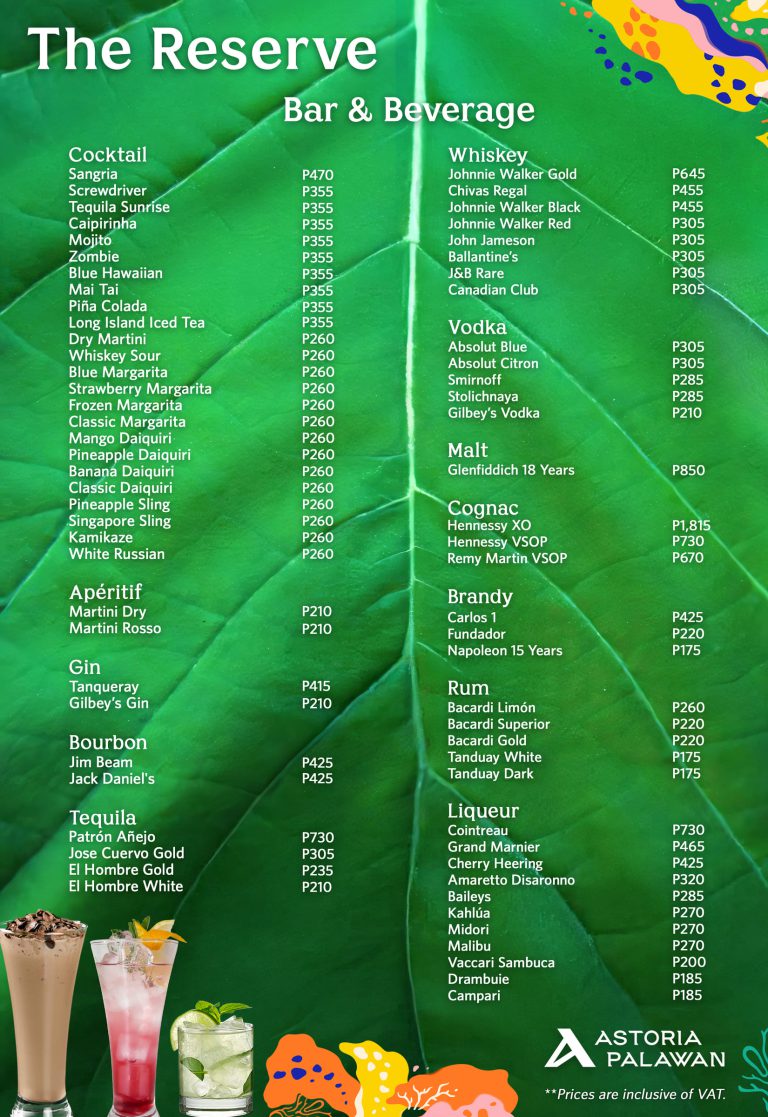 The Reserve

Bar & Beverage

Cocktail
| | |
|---|---|
| Sangria | P470 |
| Screwdriver | P355 |
| Tequila Sunrise | P355 |
| Caipirinha | P355 |
| Mojito | P355 |
| Zombie | P355 |
| Blue Hawaiian | P355 |
| Mai Tai | P355 |
| Piña Colada | P355 |
| Long Island Iced Tea | P355 |
| Dry Martini | P260 |
| Whiskey Sour | P260 |
| Blue Margarita | P260 |
| Strawberry Margarita | P260 |
| Frozen Margarita | P260 |
| Classic Margarita | P260 |
| Mango Daiquiri | P260 |
| Pineapple Daiquiri | P260 |
| Banana Daiquiri | P260 |
| Classic Daiquiri | P260 |
| Pineapple Sling | P260 |
| Singapore Sling | P260 |
| Kamikaze | P260 |
| White Russian | P260 |

Apéritif
| | |
|---|---|
| Martini Dry | P210 |
| Martini Rosso | P210 |

Gin
| | |
|---|---|
| Tanqueray | P415 |
| Gilbey's Gin | P210 |

Bourbon
| | |
|---|---|
| Jim Beam | P425 |
| Jack Daniel's | P425 |

Tequila
| | |
|---|---|
| Patrón Añejo | P730 |
| Jose Cuervo Gold | P305 |
| El Hombre Gold | P235 |
| El Hombre White | P210 |

Whiskey
| | |
|---|---|
| Johnnie Walker Gold | P645 |
| Chivas Regal | P455 |
| Johnnie Walker Black | P455 |
| Johnnie Walker Red | P305 |
| John Jameson | P305 |
| Ballantine's | P305 |
| J&B Rare | P305 |
| Canadian Club | P305 |

Vodka
| | |
|---|---|
| Absolut Blue | P305 |
| Absolut Citron | P305 |
| Smirnoff | P285 |
| Stolichnaya | P285 |
| Gilbey's Vodka | P210 |

Malt
| | |
|---|---|
| Glenfiddich 18 Years | P850 |

Cognac
| | |
|---|---|
| Hennessy XO | P1,815 |
| Hennessy VSOP | P730 |
| Remy Martin VSOP | P670 |

Brandy
| | |
|---|---|
| Carlos 1 | P425 |
| Fundador | P220 |
| Napoleon 15 Years | P175 |

Rum
| | |
|---|---|
| Bacardi Limón | P260 |
| Bacardi Superior | P220 |
| Bacardi Gold | P220 |
| Tanduay White | P175 |
| Tanduay Dark | P175 |

Liqueur
| | |
|---|---|
| Cointreau | P730 |
| Grand Marnier | P465 |
| Cherry Heering | P425 |
| Amaretto Disaronno | P320 |
| Baileys | P285 |
| Kahlúa | P270 |
| Midori | P270 |
| Malibu | P270 |
| Vaccari Sambuca | P200 |
| Drambuie | P185 |
| Campari | P185 |

ASTORIA PALAWAN

**Prices are inclusive of VAT.